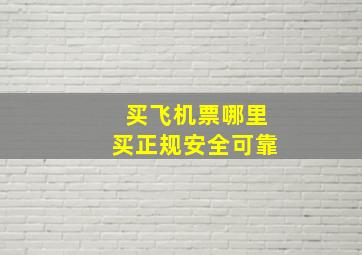 买飞机票哪里
买正规安全可靠